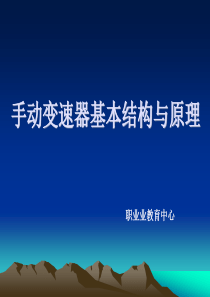 手动变速器基本结构与原理

职业业教育中心